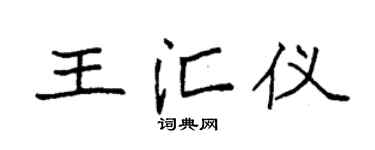 王汇仪

词典网